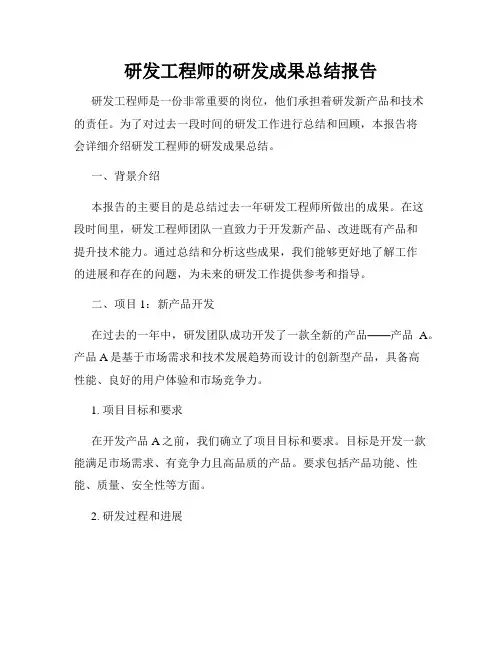 研发工程师的研发成果总结报告

研发工程师是一份非常重要的岗位，他们承担着研发新产品和技术的责任。为了对过去一段时间的研发工作进行总结和回顾，本报告将会详细介绍研发工程师的研发成果总结。

一、背景介绍

本报告的主要目的是总结过去一年研发工程师所做出的成果。在这段时间里，研发工程师团队一直致力于开发新产品、改进既有产品和提升技术能力。通过总结和分析这些成果，我们能够更好地了解工作的进展和存在的问题，为未来的研发工作提供参考和指导。

二、项目 1：新产品开发

在过去的一年中，研发团队成功开发了一款全新的产品——产品 A。产品 A 是基于市场需求和技术发展趋势而设计的创新型产品，具备高性能、良好的用户体验和市场竞争力。

1. 项目目标和要求

在开发产品 A 之前，我们确立了项目目标和要求。目标是开发一款能满足市场需求、有竞争力且高品质的产品。要求包括产品功能、性能、质量、安全性等方面。

2. 研发过程和进展